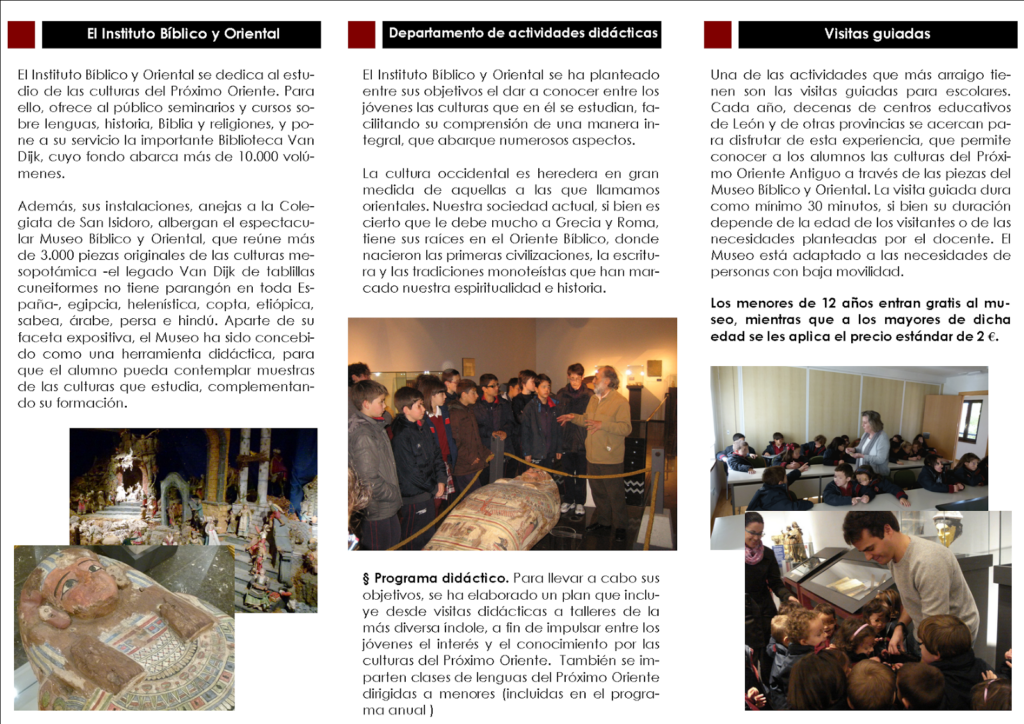 El Instituto Bíblico y Oriental

El Instituto Bíblico y Oriental se dedica al estudio de las culturas del Próximo Oriente. Para ello, ofrece al público seminarios y cursos sobre lenguas, historia, Biblia y religiones, y pone a su servicio la importante Biblioteca Van Dijk, cuyo fondo abarca más de 10.000 volúmenes.

Además, sus instalaciones, anejas a la Colegiata de San Isidoro, albergan el espectacular Museo Bíblico y Oriental, que reúne más de 3.000 piezas originales de las culturas mesopotámica -el legado Van Dijk de tablillas cuneiformes no tiene parangón en toda España-, egipcia, helenística, copta, etiópica, sabea, árabe, persa e hindú. Aparte de su faceta expositiva, el Museo ha sido concebido como una herramienta didáctica, para que el alumno pueda contemplar muestras de las culturas que estudia, complementando su formación.

Departamento de actividades didácticas

El Instituto Bíblico y Oriental se ha planteado entre sus objetivos el dar a conocer entre los jóvenes las culturas que en él se estudian, facilitando su comprensión de una manera integral, que abarque numerosos aspectos.

La cultura occidental es heredera en gran medida de aquellas a las que llamamos orientales. Nuestra sociedad actual, si bien es cierto que le debe mucho a Grecia y Roma, tiene sus raíces en el Oriente Bíblico, donde nacieron las primeras civilizaciones, la escritura y las tradiciones monoteístas que han marcado nuestra espiritualidad e historia.

§ Programa didáctico. Para llevar a cabo sus objetivos, se ha elaborado un plan que incluye desde visitas didácticas a talleres de la más diversa índole, a fin de impulsar entre los jóvenes el interés y el conocimiento por las culturas del Próximo Oriente. También se imparten clases de lenguas del Próximo Oriente dirigidas a menores (incluidas en el programa anual )

Visitas guiadas

Una de las actividades que más arraigo tienen son las visitas guiadas para escolares. Cada año, decenas de centros educativos de León y de otras provincias se acercan para disfrutar de esta experiencia, que permite conocer a los alumnos las culturas del Próximo Oriente Antiguo a través de las piezas del Museo Bíblico y Oriental. La visita guiada dura como mínimo 30 minutos, si bien su duración depende de la edad de los visitantes o de las necesidades planteadas por el docente. El Museo está adaptado a las necesidades de personas con baja movilidad.

Los menores de 12 años entran gratis al museo, mientras que a los mayores de dicha edad se les aplica el precio estándar de 2 €.